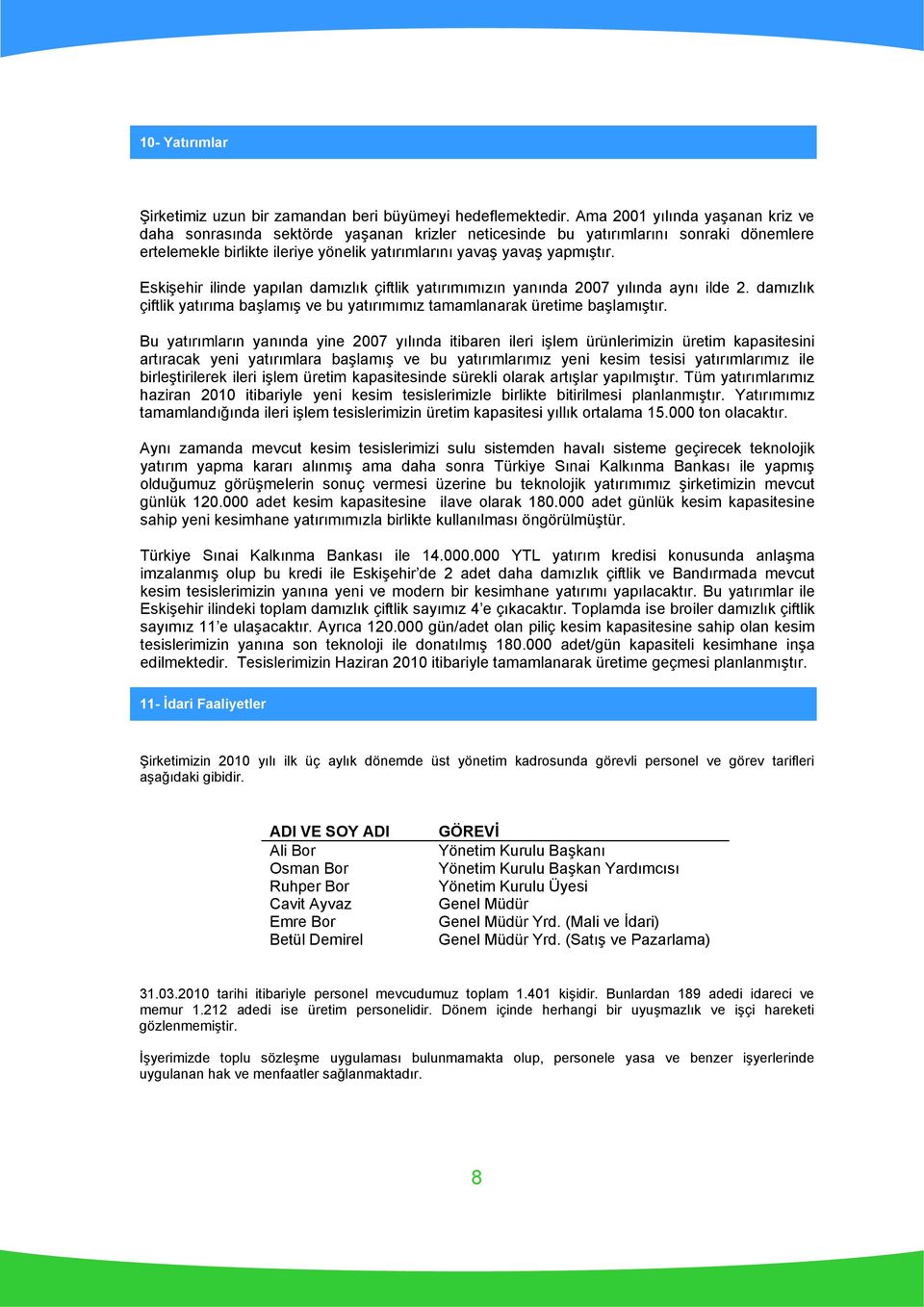 10- Yatırımlar

Şirketimiz uzun bir zamandan beri büyümeyi hedeflemektedir. Ama 2001 yılında yaşanan kriz ve daha sonrasında sektörde yaşanan krizler neticesinde bu yatırımlarını sonraki dönemlere ertelemekle birlikte ileriye yönelik yatırımlarını yavaş yavaş yapmıştır.

Eskişehir ilinde yapılan damızlık çiftlik yatırımımızın yanında 2007 yılında aynı ilde 2. damızlık çiftlik yatırıma başlamış ve bu yatırımımız tamamlanarak üretime başlamıştır.

Bu yatırımların yanında yine 2007 yılında itibaren ileri işlem ürünlerimizin üretim kapasitesini artıracak yeni yatırımlara başlamış ve bu yatırımlarımız yeni kesim tesisi yatırımlarımız ile birleştirilerek ileri işlem üretim kapasitesinde sürekli olarak artışlar yapılmıştır. Tüm yatırımlarımız haziran 2010 itibariyle yeni kesim tesislerimizle birlikte bitirilmesi planlanmıştır. Yatırımımız tamamlandığında ileri işlem tesislerimizin üretim kapasitesi yıllık ortalama 15.000 ton olacaktır.

Aynı zamanda mevcut kesim tesislerimizi sulu sistemden havalı sisteme geçirecek teknolojik yatırım yapma kararı alınmış ama daha sonra Türkiye Sınai Kalkınma Bankası ile yapmış olduğumuz görüşmelerin sonuç vermesi üzerine bu teknolojik yatırımımız şirketimizin mevcut günlük 120.000 adet kesim kapasitesine ilave olarak 180.000 adet günlük kesim kapasitesine sahip yeni kesimhane yatırımımızla birlikte kullanılması öngörülmüştür.

Türkiye Sınai Kalkınma Bankası ile 14.000.000 YTL yatırım kredisi konusunda anlaşma imzalanmış olup bu kredi ile Eskişehir'de 2 adet daha damızlık çiftlik ve Bandırmada mevcut kesim tesislerimizin yanına yeni ve modern bir kesimhane yatırımı yapılacaktır. Bu yatırımlar ile Eskişehir ilindeki toplam damızlık çiftlik sayımız 4'e çıkacaktır. Toplamda ise broiler damızlık çiftlik sayımız 11'e ulaşacaktır. Ayrıca 120.000 gün/adet olan piliç kesim kapasitesine sahip olan kesim tesislerimizin yanına son teknoloji ile donatılmış 180.000 adet/gün kapasiteli kesimhane inşa edilmektedir. Tesislerimizin Haziran 2010 itibariyle tamamlanarak üretime geçmesi planlanmıştır.

11- İdari Faaliyetler

Şirketimizin 2010 yılı ilk üç aylık dönemde üst yönetim kadrosunda görevli personel ve görev tarifleri aşağıdaki gibidir.

| ADI VE SOY ADI | GÖREVİ |
|---|---|
| Ali Bor | Yönetim Kurulu Başkanı |
| Osman Bor | Yönetim Kurulu Başkan Yardımcısı |
| Ruhper Bor | Yönetim Kurulu Üyesi |
| Cavit Ayvaz | Genel Müdür |
| Emre Bor | Genel Müdür Yrd. (Mali ve İdari) |
| Betül Demirel | Genel Müdür Yrd. (Satış ve Pazarlama) |

31.03.2010 tarihi itibariyle personel mevcudumuz toplam 1.401 kişidir. Bunlardan 189 adedi idareci ve memur 1.212 adedi ise üretim personelidir. Dönem içinde herhangi bir uyuşmazlık ve işçi hareketi gözlenmemiştir.

İşyerimizde toplu sözleşme uygulaması bulunmamakta olup, personele yasa ve benzer işyerlerinde uygulanan hak ve menfaatler sağlanmaktadır.

8